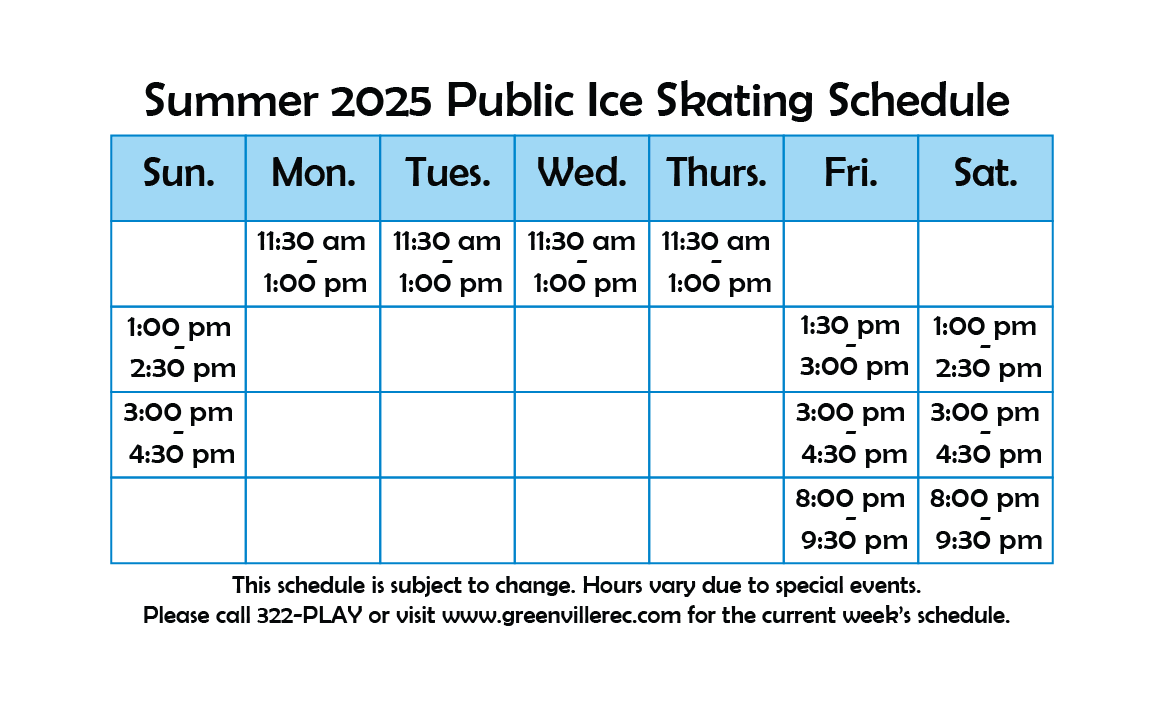 Summer 2025 Public Ice Skating Schedule

| Sun. | Mon. | Tues. | Wed. | Thurs. | Fri. | Sat. |
|---|---|---|---|---|---|---|
| | 11:30 am - 1:00 pm | 11:30 am - 1:00 pm | 11:30 am - 1:00 pm | 11:30 am - 1:00 pm | | |
| 1:00 pm - 2:30 pm | | | | | 1:30 pm - 3:00 pm | 1:00 pm - 2:30 pm |
| 3:00 pm - 4:30 pm | | | | | 3:00 pm - 4:30 pm | 3:00 pm - 4:30 pm |
| | | | | | 8:00 pm - 9:30 pm | 8:00 pm - 9:30 pm |

This schedule is subject to change. Hours vary due to special events.
Please call 322-PLAY or visit www.greenvillerec.com for the current week's schedule.